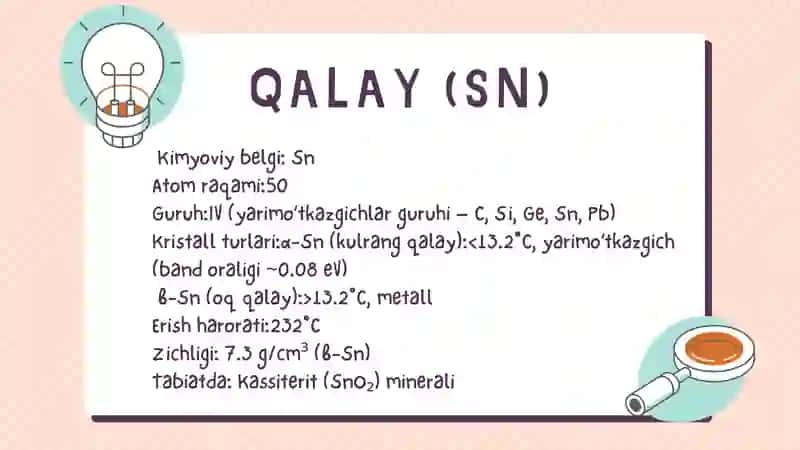 QALAY (SN)

Kimyoviy belgi: Sn
Atom raqami:50
Guruh:IV (yarimo'tkazgichlar guruhi – C, Si, Ge, Sn, Pb)
Kristall turlari:α-Sn (kulrang qalay):<13.2°C, yarimo'tkazgich (band oraligi ~0.08 eV)
β-Sn (oq qalay):>13.2°C, metall
Erish harorati:232°C
Zichligi: 7.3 g/cm$^3$ (β-Sn)
Tabiatda: Kassiterit ($SnO_2$) minerali